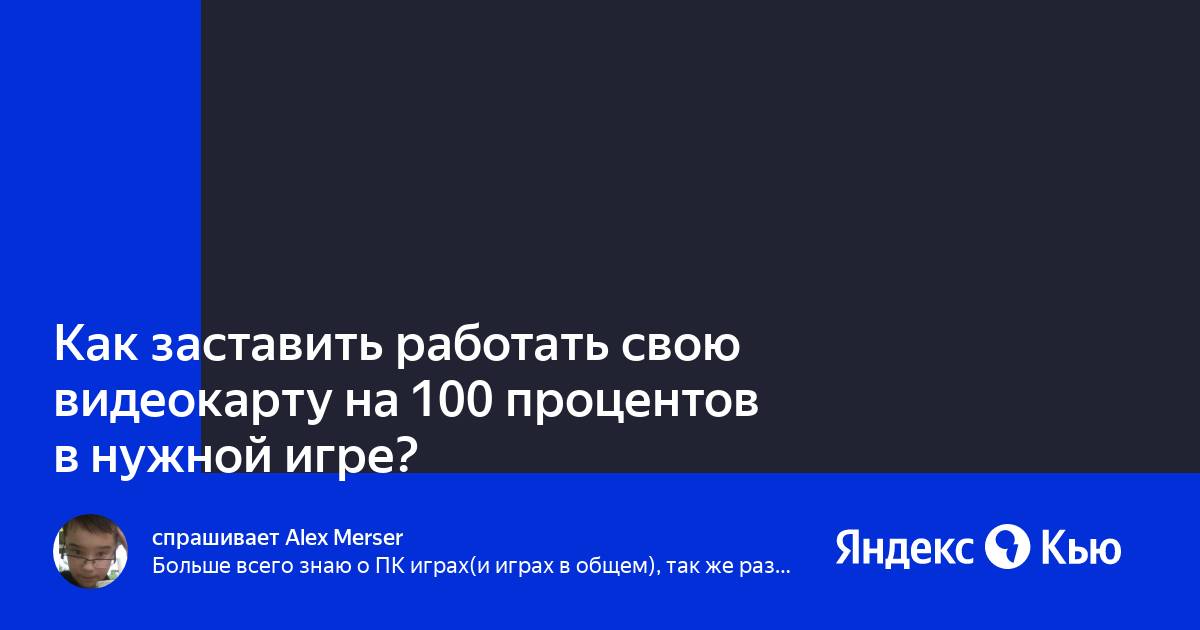 Как заставить работать свою видеокарту на 100 процентов в нужной игре?

спрашивает Alex Merser
Больше всего знаю о ПК играх(и играх в общем), так же раз...

Яндекс Кью